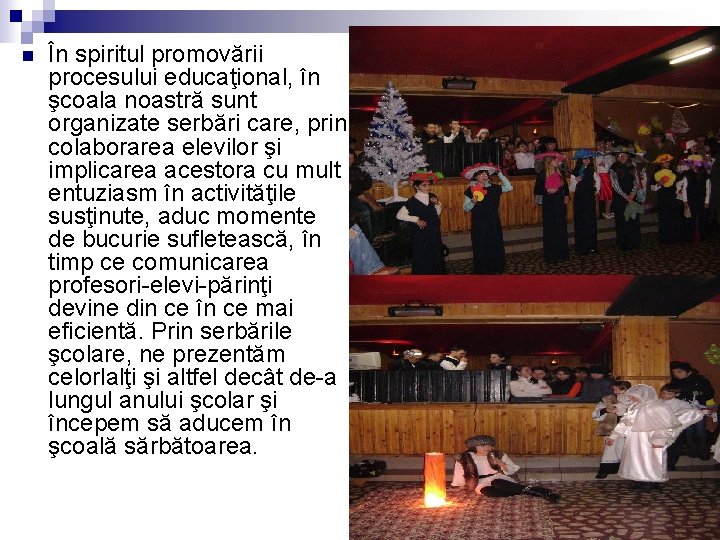 În spiritul promovării procesului educaţional, în şcoala noastră sunt organizate serbări care, prin colaborarea elevilor şi implicarea acestora cu mult entuziasm în activităţile susţinute, aduc momente de bucurie sufletească, în timp ce comunicarea profesori-elevi-părinţi devine din ce în ce mai eficientă. Prin serbările şcolare, ne prezentăm celorlalţi şi altfel decât de-a lungul anului şcolar şi începem să aducem în şcoală sărbătoarea.